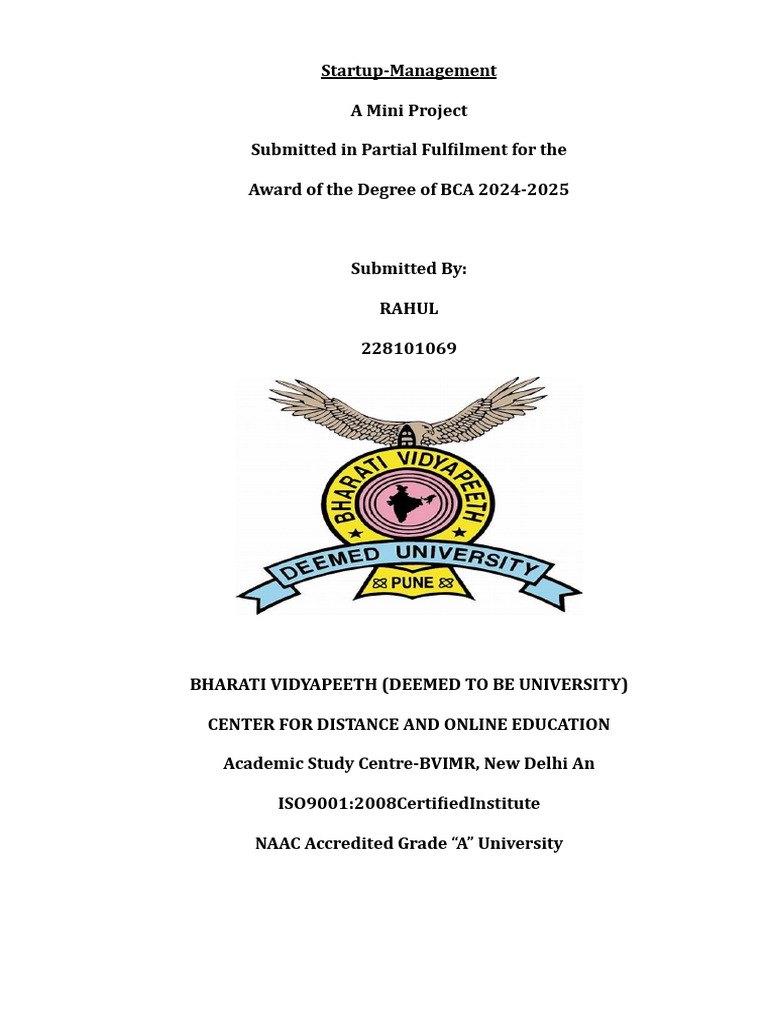 Startup-Management

A Mini Project

Submitted in Partial Fulfilment for the

Award of the Degree of BCA 2024-2025

Submitted By:

RAHUL

228101069

BHARATI VIDYAPEETH

DEEMED UNIVERSITY

PUNE

BHARATI VIDYAPEETH (DEEMED TO BE UNIVERSITY)

CENTER FOR DISTANCE AND ONLINE EDUCATION

Academic Study Centre-BVIMR, New Delhi An

ISO9001:2008CertifiedInstitute

NAAC Accredited Grade “A” University